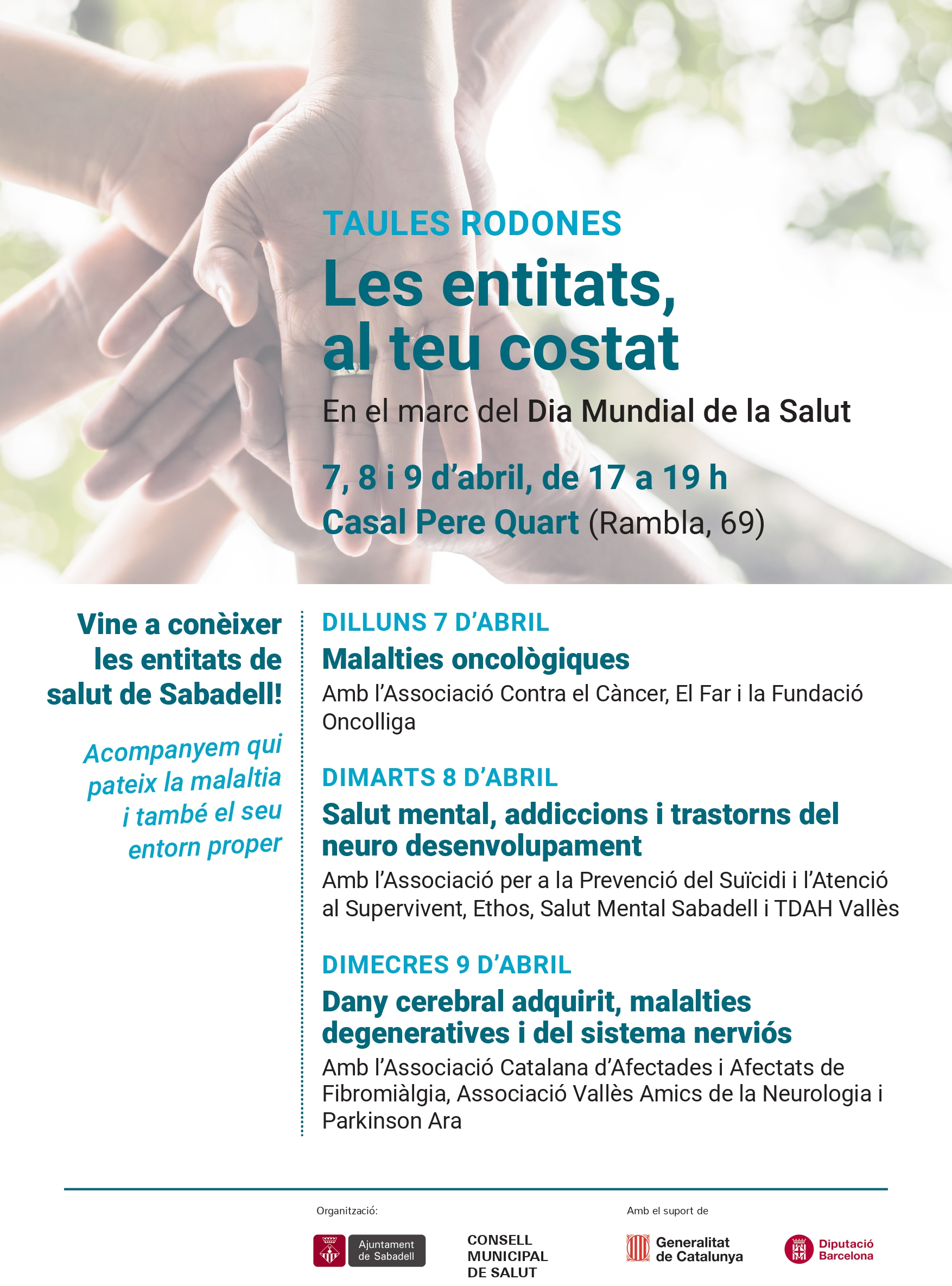 TAULES RODONES

Les entitats, al teu costat

En el marc del Dia Mundial de la Salut

7, 8 i 9 d'abril, de 17 a 19 h
Casal Pere Quart (Rambla, 69)

Vine a conèixer les entitats de salut de Sabadell!

Acompanyem qui pateix la malaltia i també el seu entorn proper

DILLUNS 7 D'ABRIL
Malalties oncològiques
Amb l'Associació Contra el Càncer, El Far i la Fundació Oncolliga

DIMARTS 8 D'ABRIL
Salut mental, addiccions i trastorns del neuro desenvolupament
Amb l'Associació per a la Prevenció del Suïcidi i l'Atenció al Supervivent, Ethos, Salut Mental Sabadell i TDAH Vallès

DIMECRES 9 D'ABRIL
Dany cerebral adquirit, malalties degeneratives i del sistema nerviós
Amb l'Associació Catalana d'Afectades i Afectats de Fibromiàlgia, Associació Vallès Amics de la Neurologia i Parkinson Ara

Organització:
Ajuntament de Sabadell
CONSELL MUNICIPAL DE SALUT

Amb el suport de
Generalitat de Catalunya
Diputació Barcelona